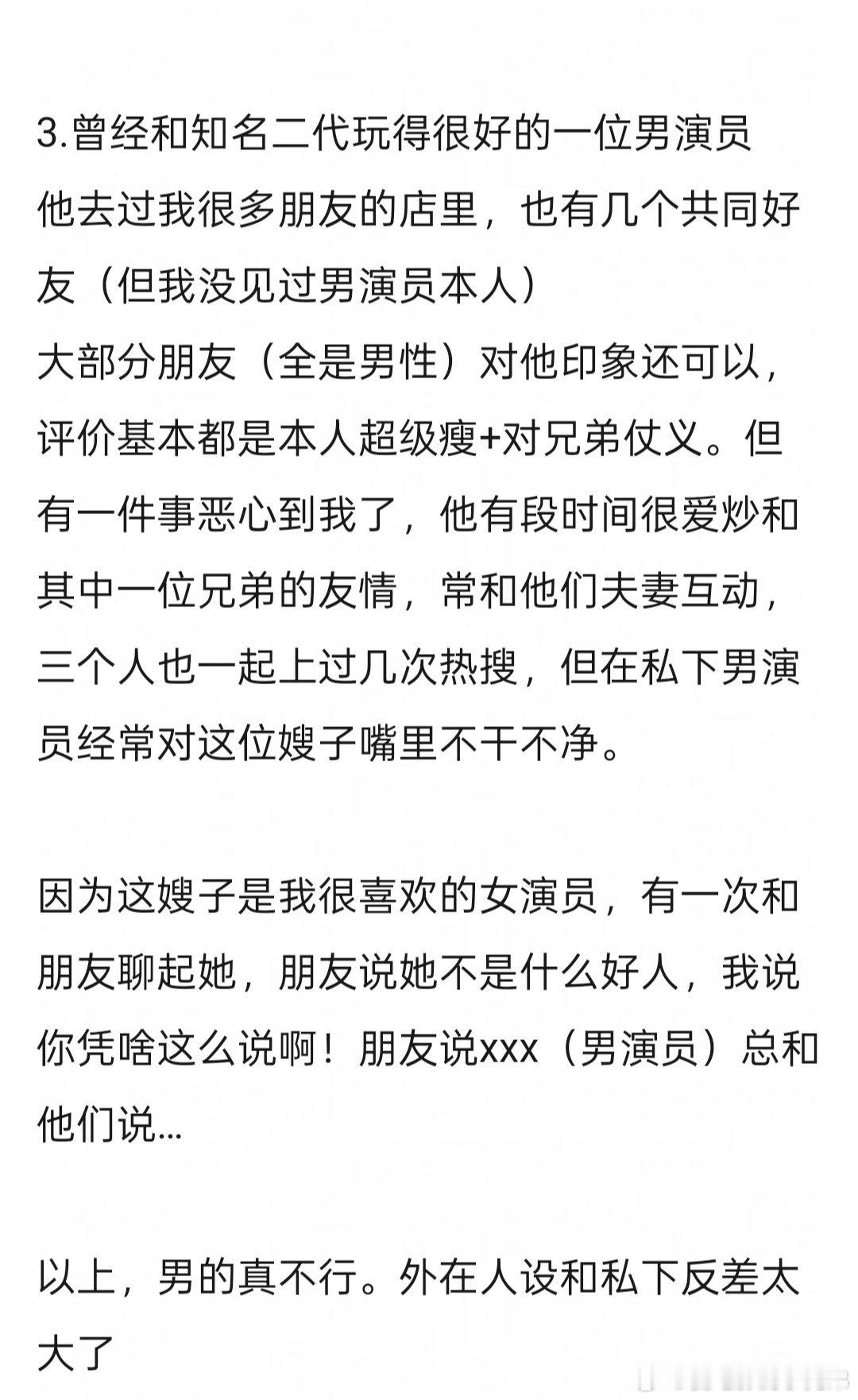 3.曾经和知名二代玩得很好的一位男演员
他去过我很多朋友的店里，也有几个共同好友（但我没见过男演员本人）
大部分朋友（全是男性）对他印象还可以，评价基本都是本人超级瘦+对兄弟仗义。但有一件事恶心到我了，他有段时间很爱炒和其中一位兄弟的友情，常和他们夫妻互动，三个人也一起上过几次热搜，但在私下男演员经常对这位嫂子嘴里不干不净。

因为这嫂子是我很喜欢的女演员，有一次和朋友聊起她，朋友说她不是什么好人，我说你凭啥这么说啊！朋友说xxx（男演员）总和他们说...

以上，男的真不行。外在人设和私下反差太大了